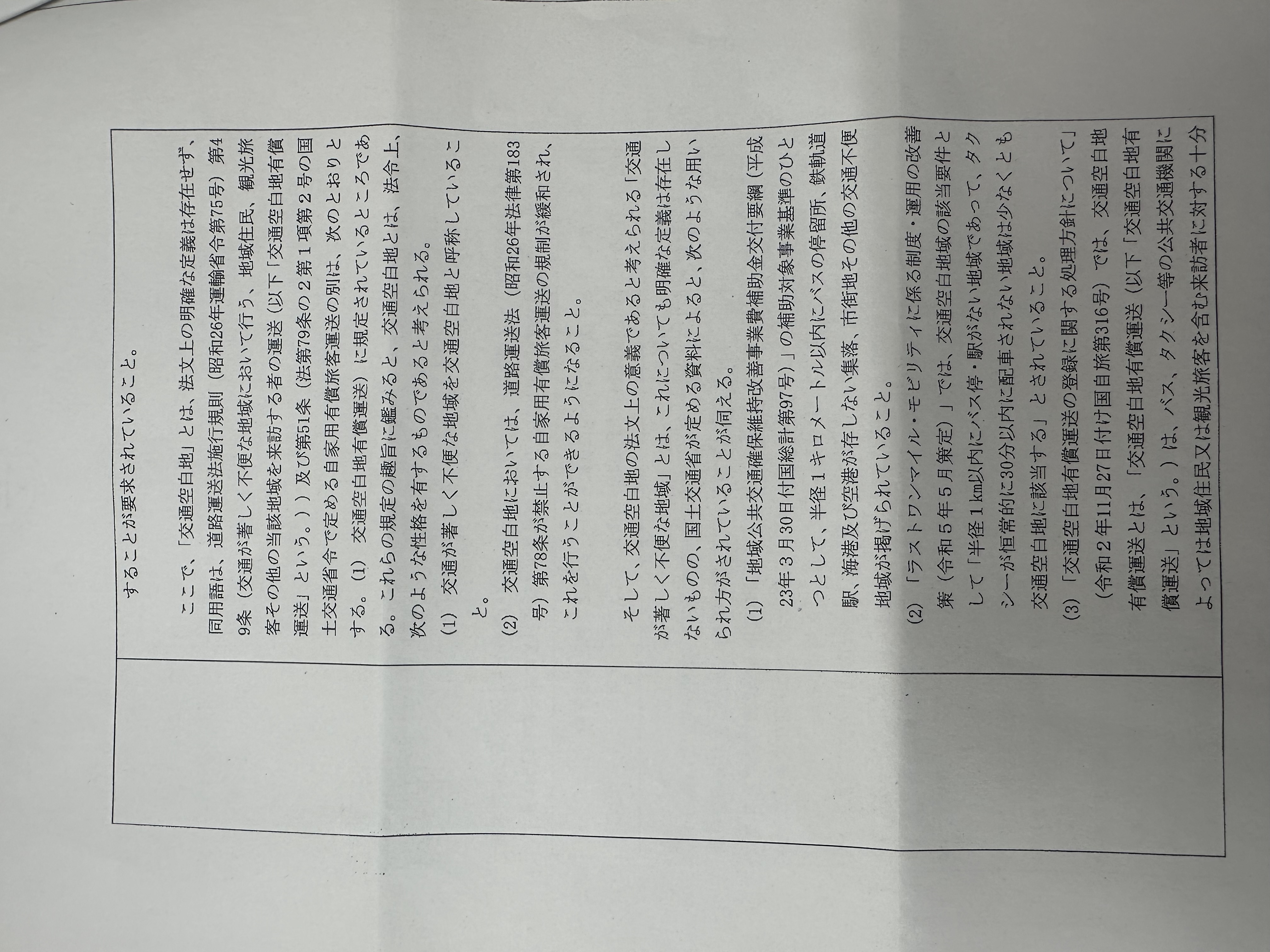 することが要求されていること。

ここで、「交通空白地」とは、法文上の明確な定義は存在せず、同用語は、道路運送法施行規則（昭和26年運輸省令第75号）第49条（交通が著しく不便な地域において行う、地域住民、観光旅客その他の当該地域を来訪する者の運送（以下「交通空白地有償運送」という。））及び第51条（法第79条の2第1項第2号の国土交通省令で定める自家用有償旅客運送の別は、次のとおりとする。(1) 交通空白地有償運送）に規定されているところである。これらの規定の趣旨に鑑みると、交通空白地とは、法令上、次のような性格を有するものであると考えられる。

(1) 交通が著しく不便な地域を交通空白地と呼称していること。

(2) 交通空白地においては、道路運送法（昭和26年法律第183号）第78条が禁止する自家用有償旅客運送の規制が緩和され、これを行うことができるようになること。

そして、交通空白地の法文上の意義であると考えられる「交通が著しく不便な地域」とは、これについても明確な定義は存在しないものの、国土交通省が定める資料によると、次のような用いられ方がされていることが伺える。

(1) 「地域公共交通確保維持改善事業費補助金交付要綱（平成23年3月30日付国総計第97号）」の補助対象事業基準のひとつとして、半径1キロメートル以内にバスの停留所、鉄軌道駅、海港及び空港が存しない集落、市街地その他の交通不便地域が掲げられていること。

(2) 「ラストワンマイル・モビリティに係る制度・運用の改善策（令和5年5月策定）」では、交通空白地域の該当要件として「半径1km以内にバス停・駅がない地域であって、タクシーが恒常的に30分以内に配車されない地域は少なくとも交通空白地に該当する」とされていること。

(3) 「交通空白地有償運送の登録に関する処理方針について」（令和2年11月27日付け国自旅第316号）では、交通空白地有償運送とは、「交通空白地有償運送（以下「交通空白地有償運送」という。）は、バス、タクシー等の公共交通機関によっては地域住民又は観光旅客を含む来訪者に対する十分